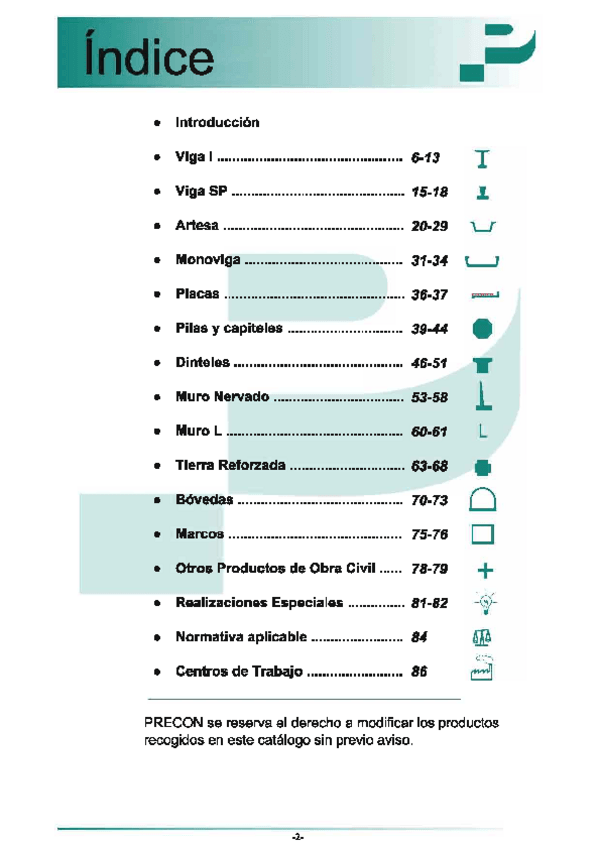 Índice

• Introducción

• Viga I 6-13

• Viga SP 15-18

• Artesa 20-29

• Monoviga 31-34

• Placas 36-37

• Pilas y capiteles 39-44

• Dinteles 46-51

• Muro Nervado 53-58

• Muro L 60-61

• Tierra Reforzada 63-68

• Bóvedas 70-73

• Marcos 75-76

• Otros Productos de Obra Civil 78-79

• Realizaciones Especiales 81-82

• Normativa aplicable 84

• Centros de Trabajo 86

PRECON se reserva el derecho a modificar los productos recogidos en este catálogo sin previo aviso.

-2-